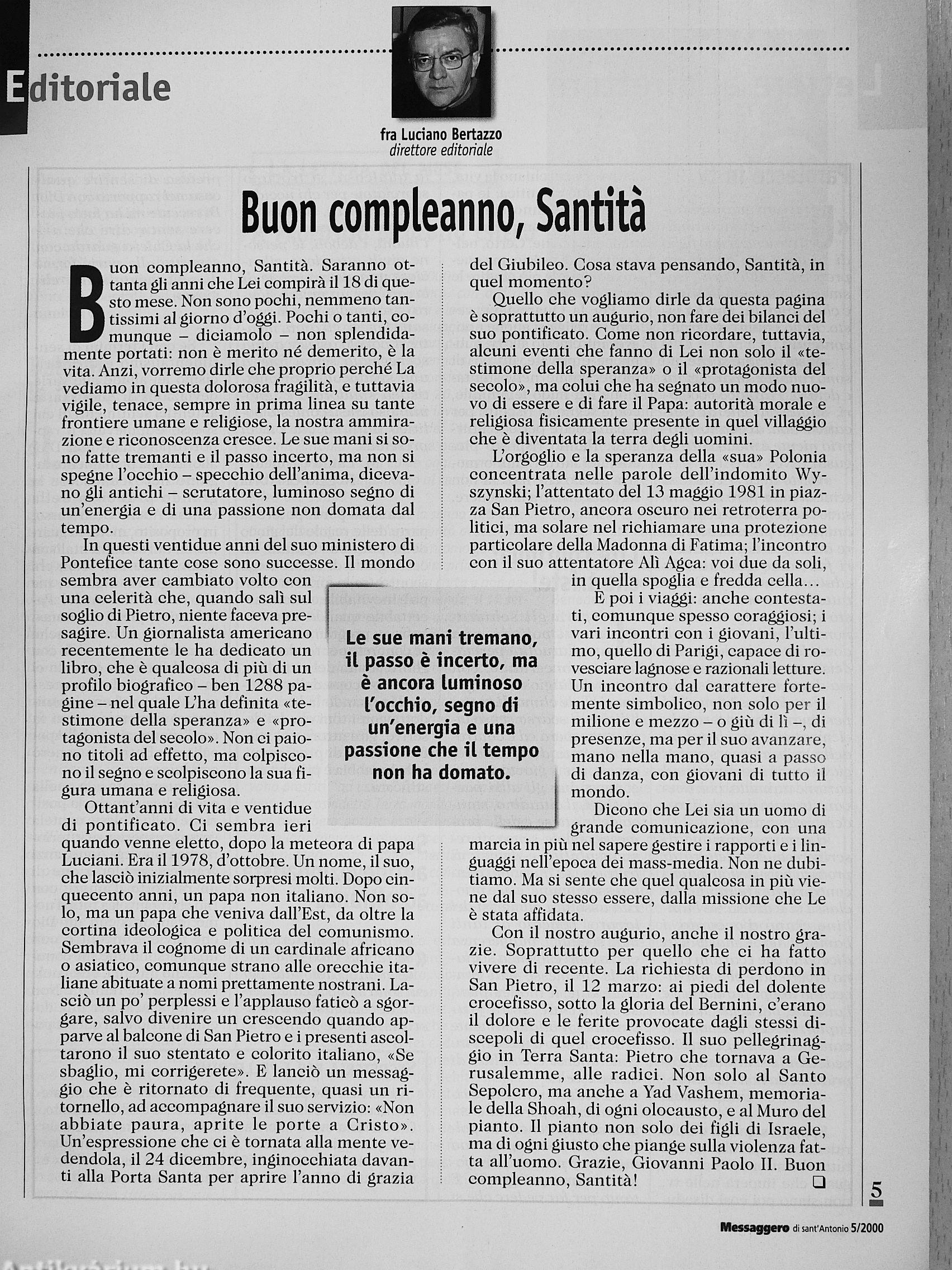 Editoriale

fra Luciano Bertazzo
direttore editoriale

Buon compleanno, Santità

Buon compleanno, Santità. Saranno ottanta gli anni che Lei compirà il 18 di questo mese. Non sono pochi, nemmeno tantissimi al giorno d'oggi. Pochi o tanti, comunque – diciamolo – non splendidamente portati: non è merito né demerito, è la vita. Anzi, vorremo dirle che proprio perché La vediamo in questa dolorosa fragilità, e tuttavia vigile, tenace, sempre in prima linea su tante frontiere umane e religiose, la nostra ammirazione e riconoscenza cresce. Le sue mani si sono fatte tremanti e il passo incerto, ma non si spegne l'occhio – specchio dell'anima, dicevano gli antichi – scrutatore, luminoso segno di un'energia e di una passione non domata dal tempo.

In questi ventidue anni del suo ministero di Pontefice tante cose sono successe. Il mondo sembra aver cambiato volto con una celerità che, quando salì sul soglio di Pietro, niente faceva presagire. Un giornalista americano recentemente le ha dedicato un libro, che è qualcosa di più di un profilo biografico – ben 1288 pagine – nel quale L'ha definita «testimone della speranza» e «protagonista del secolo». Non ci paiono titoli ad effetto, ma colpiscono il segno e scolpiscono la sua figura umana e religiosa.

Ottant'anni di vita e ventidue di pontificato. Ci sembra ieri quando venne eletto, dopo la meteora di papa Luciani. Era il 1978, d'ottobre. Un nome, il suo, che lasciò inizialmente sorpresi molti. Dopo cinquecento anni, un papa non italiano. Non solo, ma un papa che veniva dall'Est, da oltre la cortina ideologica e politica del comunismo. Sembrava il cognome di un cardinale africano o asiatico, comunque strano alle orecchie italiane abituate a nomi prettamente nostrani. Lasciò un po' perplessi e l'applauso faticò a sgorgare, salvo divenire un crescendo quando apparve al balcone di San Pietro e i presenti ascoltarono il suo stentato e colorito italiano, «Se sbaglio, mi corrigerete». E lanciò un messaggio che è ritornato di frequente, quasi un ritornello, ad accompagnare il suo servizio: «Non abbiate paura, aprite le porte a Cristo». Un'espressione che ci è tornata alla mente vedendola, il 24 dicembre, inginocchiata davanti alla Porta Santa per aprire l'anno di grazia del Giubileo. Cosa stava pensando, Santità, in quel momento?

Quello che vogliamo dirle da questa pagina è soprattutto un augurio, non fare dei bilanci del suo pontificato. Come non ricordare, tuttavia, alcuni eventi che fanno di Lei non solo il «testimone della speranza» o il «protagonista del secolo», ma colui che ha segnato un modo nuovo di essere e di fare il Papa: autorità morale e religiosa fisicamente presente in quel villaggio che è diventata la terra degli uomini.

L'orgoglio e la speranza della «sua» Polonia concentrata nelle parole dell'indomito Wyszynski; l'attentato del 13 maggio 1981 in piazza San Pietro, ancora oscuro nei retroterra politici, ma solare nel richiamare una protezione particolare della Madonna di Fatima; l'incontro con il suo attentatore Alì Agca: voi due da soli, in quella spoglia e fredda cella...

E poi i viaggi: anche contestati, comunque spesso coraggiosi; i vari incontri con i giovani, l'ultimo, quello di Parigi, capace di rovesciare lagnose e razionali letture. Un incontro dal carattere fortemente simbolico, non solo per il milione e mezzo – o giù di lì –, di presenze, ma per il suo avanzare, mano nella mano, quasi a passo di danza, con giovani di tutto il mondo.

Dicono che Lei sia un uomo di grande comunicazione, con una marcia in più nel sapere gestire i rapporti e i linguaggi nell'epoca dei mass-media. Non ne dubitiamo. Ma si sente che quel qualcosa in più viene dal suo stesso essere, dalla missione che Le è stata affidata.

Con il nostro augurio, anche il nostro grazie. Soprattutto per quello che ci ha fatto vivere di recente. La richiesta di perdono in San Pietro, il 12 marzo: ai piedi del dolente crocefisso, sotto la gloria del Bernini, c'erano il dolore e le ferite provocate dagli stessi discepoli di quel crocefisso. Il suo pellegrinaggio in Terra Santa: Pietro che tornava a Gerusalemme, alle radici. Non solo al Santo Sepolcro, ma anche a Yad Vashem, memoriale della Shoah, di ogni olocausto, e al Muro del pianto. Il pianto non solo dei figli di Israele, ma di ogni giusto che piange sulla violenza fatta all'uomo. Grazie, Giovanni Paolo II. Buon compleanno, Santità!

Le sue mani tremano, il passo è incerto, ma è ancora luminoso l'occhio, segno di un'energia e una passione che il tempo non ha domato.

5

Messaggero di sant'Antonio 5/2000